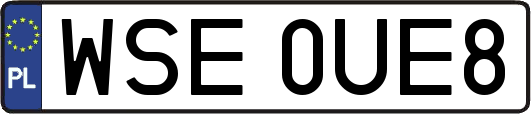 PL
WSE 0UE8